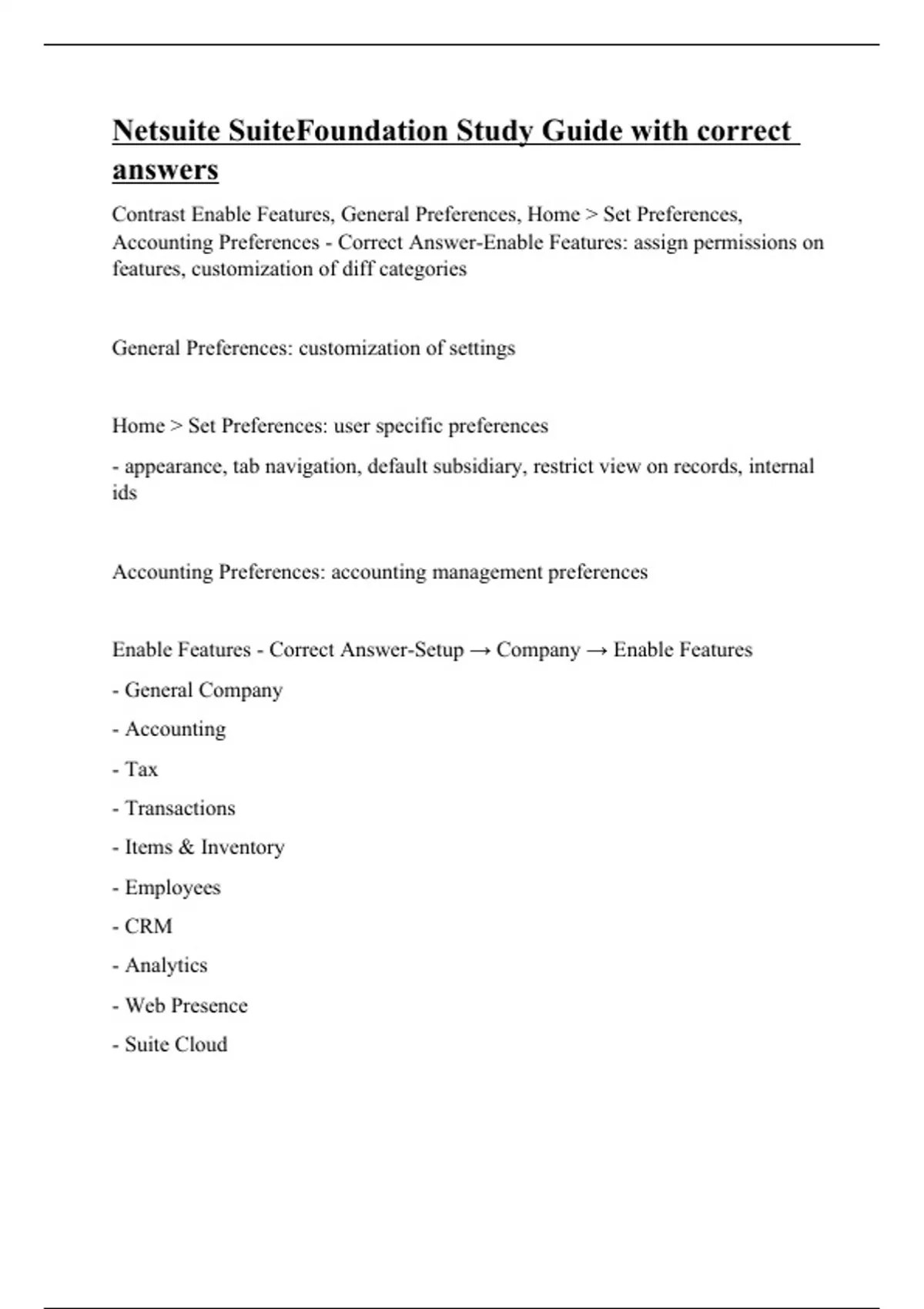 Netsuite SuiteFoundation Study Guide with correct answers

Contrast Enable Features, General Preferences, Home > Set Preferences, Accounting Preferences - Correct Answer-Enable Features: assign permissions on features, customization of diff categories

General Preferences: customization of settings

Home > Set Preferences: user specific preferences

- appearance, tab navigation, default subsidiary, restrict view on records, internal ids

Accounting Preferences: accounting management preferences

Enable Features - Correct Answer-Setup → Company → Enable Features

- General Company

- Accounting

- Tax

- Transactions

- Items & Inventory

- Employees

- CRM

- Analytics

- Web Presence

- Suite Cloud